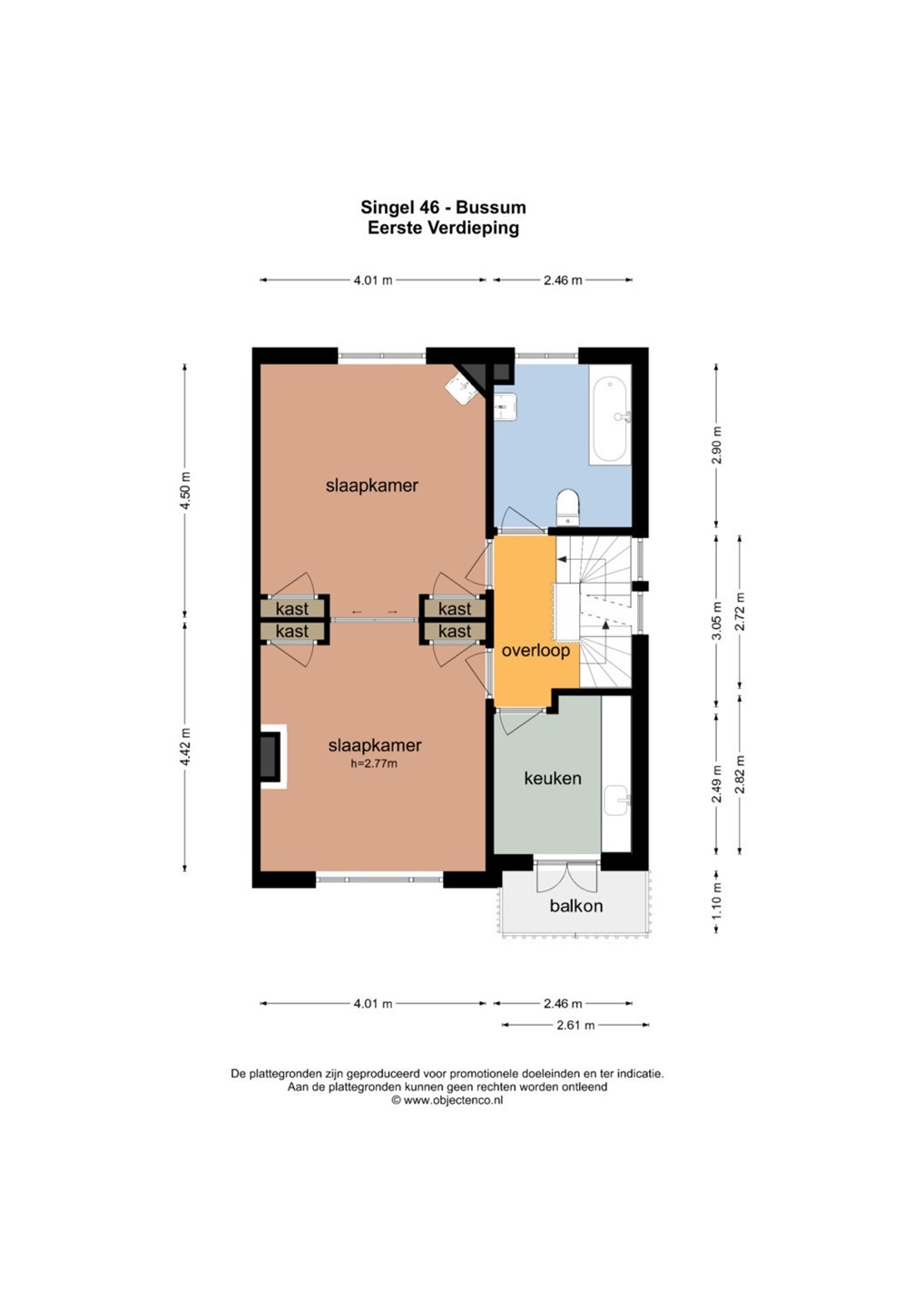 Singel 46 - Bussum
Eerste Verdieping

4.01 m
2.46 m

4.50 m
4.42 m

2.90 m
3.05 m
2.72 m
2.49 m
2.82 m
1.10 m

slaapkamer

kast
kast
kast
kast

overloop

slaapkamer
h=2.77m

keuken

balkon

4.01 m
2.46 m
2.61 m

De plattegronden zijn geproduceerd voor promotionele doeleinden en ter indicatie.
Aan de plattegronden kunnen geen rechten worden ontleend
© www.objectenco.nl